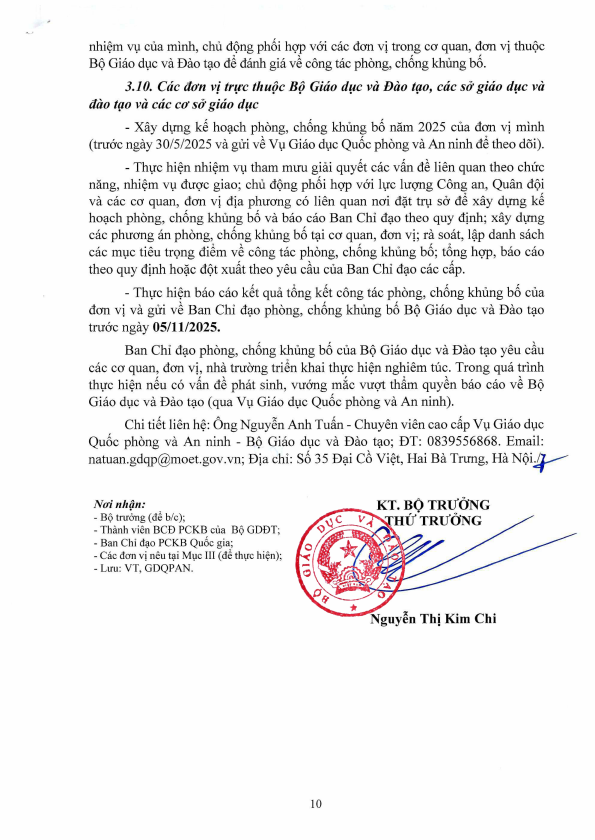 nhiệm vụ của mình, chủ động phối hợp với các đơn vị trong cơ quan, đơn vị thuộc Bộ Giáo dục và Đào tạo để đánh giá về công tác phòng, chống khủng bố.

3.10. Các đơn vị trực thuộc Bộ Giáo dục và Đào tạo, các sở giáo dục và đào tạo và các cơ sở giáo dục

- Xây dựng kế hoạch phòng, chống khủng bố năm 2025 của đơn vị mình (trước ngày 30/5/2025 và gửi về Vụ Giáo dục Quốc phòng và An ninh để theo dõi).

- Thực hiện nhiệm vụ tham mưu giải quyết các vấn đề liên quan theo chức năng, nhiệm vụ được giao; chủ động phối hợp với lực lượng Công an, Quân đội và các cơ quan, đơn vị địa phương có liên quan nơi đặt trụ sở để xây dựng kế hoạch phòng, chống khủng bố và báo cáo Ban Chỉ đạo theo quy định; xây dựng các phương án phòng, chống khủng bố tại cơ quan, đơn vị; rà soát, lập danh sách các mục tiêu trọng điểm về công tác phòng, chống khủng bố; tổng hợp, báo cáo theo quy định hoặc đột xuất theo yêu cầu của Ban Chỉ đạo các cấp.

- Thực hiện báo cáo kết quả tổng kết công tác phòng, chống khủng bố của đơn vị và gửi về Ban Chỉ đạo phòng, chống khủng bố Bộ Giáo dục và Đào tạo trước ngày 05/11/2025.

Ban Chỉ đạo phòng, chống khủng bố của Bộ Giáo dục và Đào tạo yêu cầu các cơ quan, đơn vị, nhà trường triển khai thực hiện nghiêm túc. Trong quá trình thực hiện nếu có vấn đề phát sinh, vướng mắc vượt thẩm quyền báo cáo về Bộ Giáo dục và Đào tạo (qua Vụ Giáo dục Quốc phòng và An ninh).

Chi tiết liên hệ: Ông Nguyễn Anh Tuấn - Chuyên viên cao cấp Vụ Giáo dục Quốc phòng và An ninh - Bộ Giáo dục và Đào tạo; ĐT: 0839556868. Email: natuan.gdqp@moet.gov.vn; Địa chỉ: Số 35 Đại Cồ Việt, Hai Bà Trưng, Hà Nội./.

Nơi nhận:
- Bộ trưởng (để b/c);
- Thành viên BCĐ PCKB của Bộ GDĐT;
- Ban Chỉ đạo PCKB Quốc gia;
- Các đơn vị nêu tại Mục III (để thực hiện);
- Lưu: VT, GDQPAN.

KT. BỘ TRƯỞNG
THỨ TRƯỞNG

BỘ GIÁO DỤC VÀ ĐÀO TẠO

Nguyễn Thị Kim Chi

10